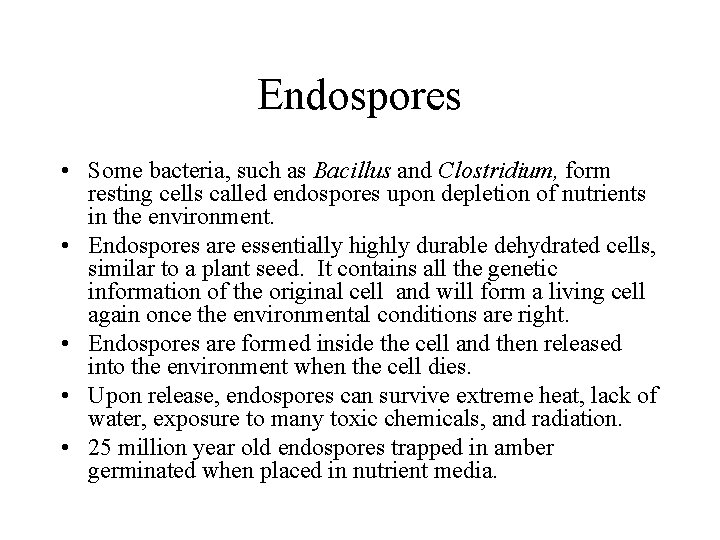 Endospores

• Some bacteria, such as Bacillus and Clostridium, form resting cells called endospores upon depletion of nutrients in the environment.
• Endospores are essentially highly durable dehydrated cells, similar to a plant seed. It contains all the genetic information of the original cell and will form a living cell again once the environmental conditions are right.
• Endospores are formed inside the cell and then released into the environment when the cell dies.
• Upon release, endospores can survive extreme heat, lack of water, exposure to many toxic chemicals, and radiation.
• 25 million year old endospores trapped in amber germinated when placed in nutrient media.